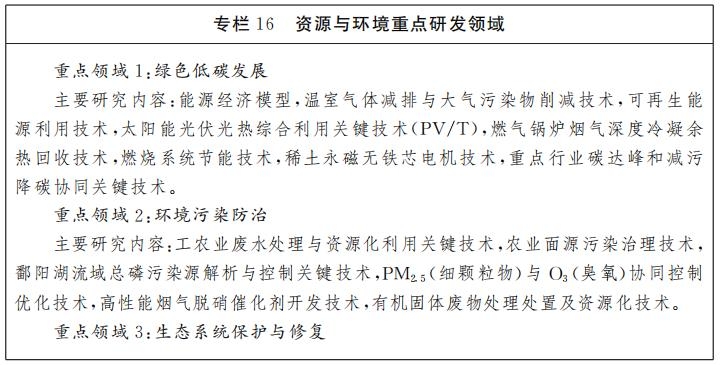 专栏 16　资源与环境重点研发领域

重点领域 1：绿色低碳发展

主要研究内容：能源经济模型，温室气体减排与大气污染物削减技术，可再生能源利用技术，太阳能光伏光热综合利用关键技术（PV/T），燃气锅炉烟气深度冷凝余热回收技术，燃烧系统节能技术，稀土永磁无铁芯电机技术，重点行业碳达峰和减污降碳协同关键技术。

重点领域 2：环境污染防治

主要研究内容：工农业废水处理与资源化利用关键技术，农业面源污染治理技术，鄱阳湖流域总磷污染源解析与控制关键技术，$PM_{2.5}$（细颗粒物）与 $O_3$（臭氧）协同控制优化技术，高性能烟气脱硝催化剂开发技术，有机固体废物处理处置及资源化技术。

重点领域 3：生态系统保护与修复